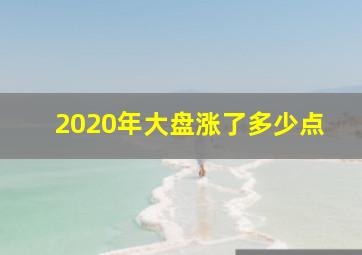 2020年大盘涨了多少点